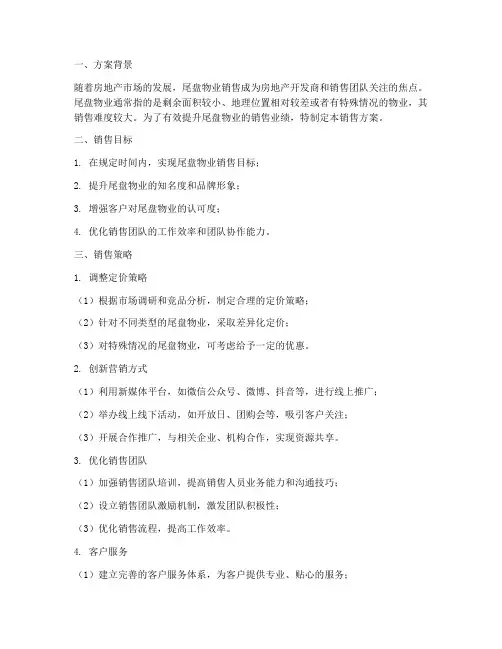 一、方案背景

随着房地产市场的发展，尾盘物业销售成为房地产开发商和销售团队关注的焦点。尾盘物业通常指的是剩余面积较小、地理位置相对较差或者有特殊情况的物业，其销售难度较大。为了有效提升尾盘物业的销售业绩，特制定本销售方案。

二、销售目标

1. 在规定时间内，实现尾盘物业销售目标；

2. 提升尾盘物业的知名度和品牌形象；

3. 增强客户对尾盘物业的认可度；

4. 优化销售团队的工作效率和团队协作能力。

三、销售策略

1. 调整定价策略

（1）根据市场调研和竞品分析，制定合理的定价策略；

（2）针对不同类型的尾盘物业，采取差异化定价；

（3）对特殊情况的尾盘物业，可考虑给予一定的优惠。

2. 创新营销方式

（1）利用新媒体平台，如微信公众号、微博、抖音等，进行线上推广；

（2）举办线上线下活动，如开放日、团购会等，吸引客户关注；

（3）开展合作推广，与相关企业、机构合作，实现资源共享。

3. 优化销售团队

（1）加强销售团队培训，提高销售人员业务能力和沟通技巧；

（2）设立销售团队激励机制，激发团队积极性；

（3）优化销售流程，提高工作效率。

4. 客户服务

（1）建立完善的客户服务体系，为客户提供专业、贴心的服务；